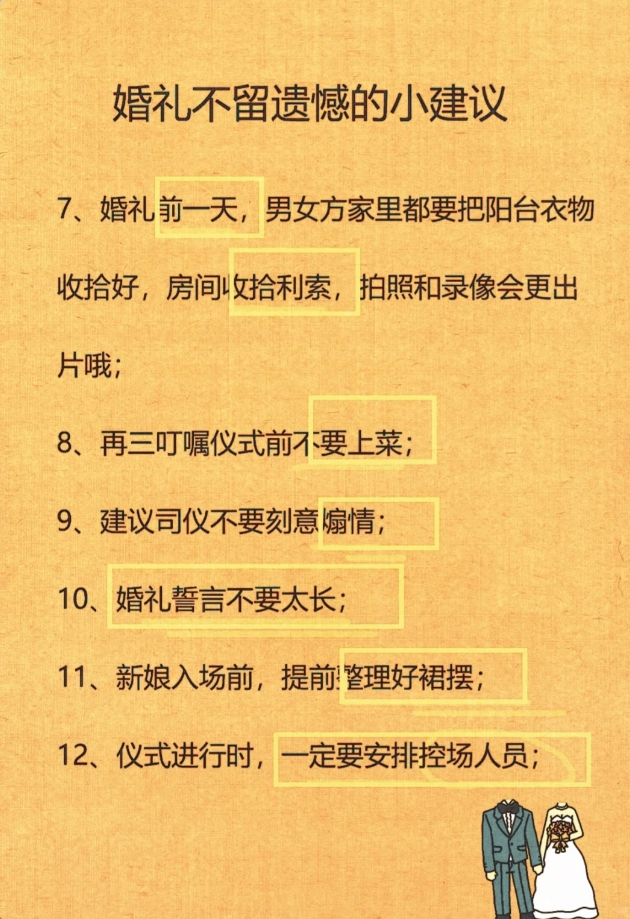 婚礼不留遗憾的小建议

7、婚礼前一天，男女方家里都要把阳台衣物收拾好，房间收拾利索，拍照和录像会更出片哦；

8、再三叮嘱仪式前不要上菜；

9、建议司仪不要刻意煽情；

10、婚礼誓言不要太长；

11、新娘入场前，提前整理好裙摆；

12、仪式进行时，一定要安排控场人员；